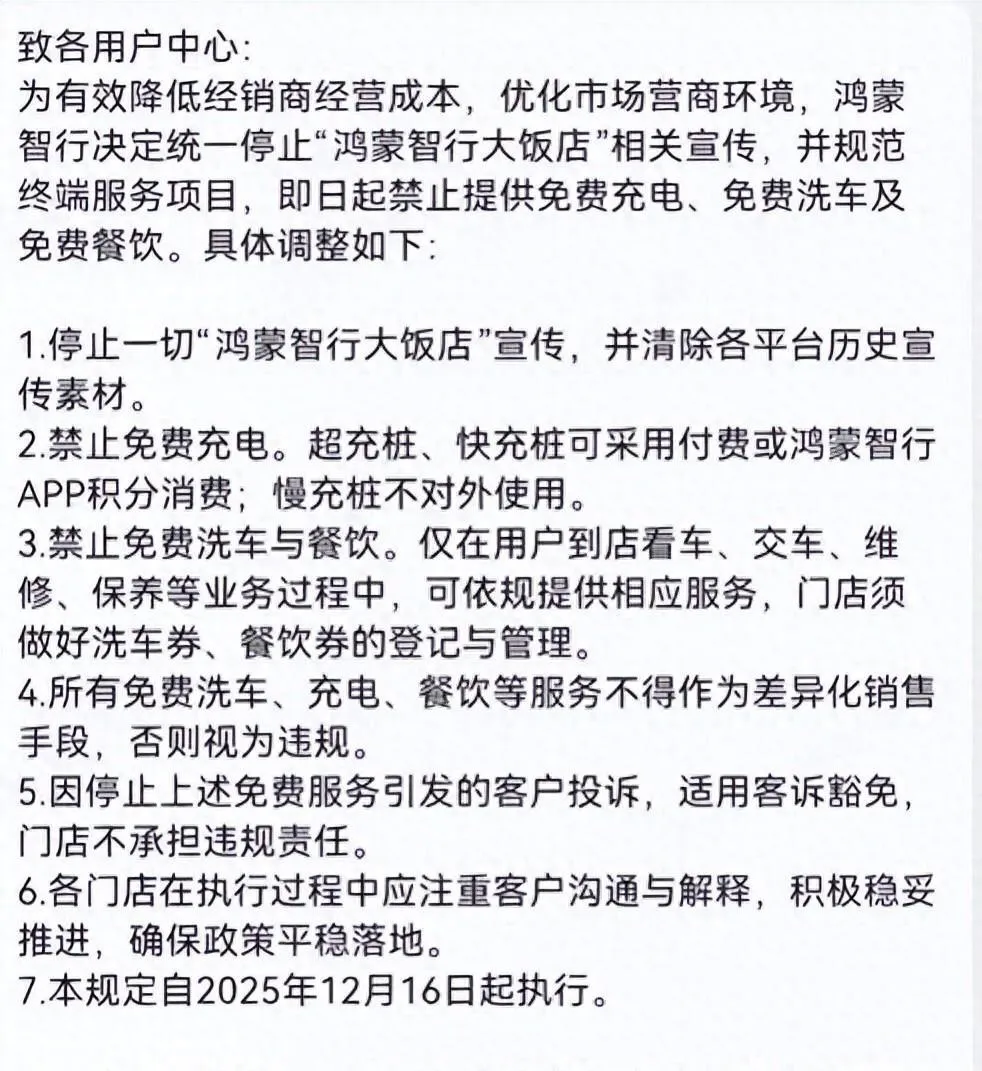 致各用户中心:
为有效降低经销商经营成本，优化市场营商环境，鸿蒙智行决定统一停止“鸿蒙智行大饭店”相关宣传，并规范终端服务项目，即日起禁止提供免费充电、免费洗车及免费餐饮。具体调整如下:

1.停止一切“鸿蒙智行大饭店”宣传，并清除各平台历史宣传素材。
2.禁止免费充电。超充桩、快充桩可采用付费或鸿蒙智行APP积分消费；慢充桩不对外使用。
3.禁止免费洗车与餐饮。仅在用户到店看车、交车、维修、保养等业务过程中，可依规提供相应服务，门店须做好洗车券、餐饮券的登记与管理。
4.所有免费洗车、充电、餐饮等服务不得作为差异化销售手段，否则视为违规。
5.因停止上述免费服务引发的客户投诉，适用客诉豁免，门店不承担违规责任。
6.各门店在执行过程中应注重客户沟通与解释，积极稳妥推进，确保政策平稳落地。
7.本规定自2025年12月16日起执行。